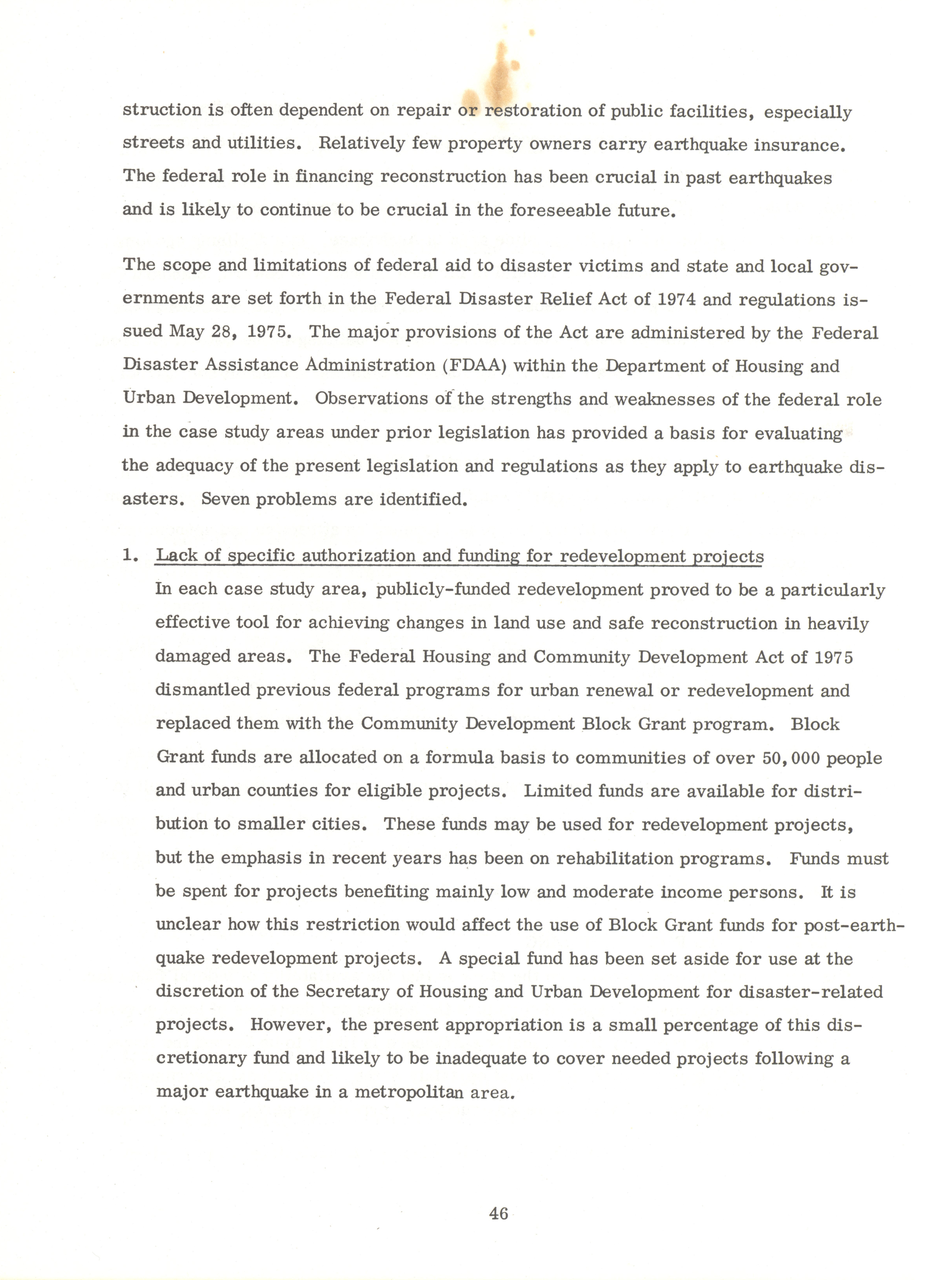 struction is often dependent on repair or restoration of public facilities, especially streets and utilities. Relatively few property owners carry earthquake insurance. The federal role in financing reconstruction has been crucial in past earthquakes and is likely to continue to be crucial in the foreseeable future.

The scope and limitations of federal aid to disaster victims and state and local governments are set forth in the Federal Disaster Relief Act of 1974 and regulations issued May 28, 1975. The major provisions of the Act are administered by the Federal Disaster Assistance Administration (FDAA) within the Department of Housing and Urban Development. Observations of the strengths and weaknesses of the federal role in the case study areas under prior legislation has provided a basis for evaluating the adequacy of the present legislation and regulations as they apply to earthquake disasters. Seven problems are identified.

1. Lack of specific authorization and funding for redevelopment projects
In each case study area, publicly-funded redevelopment proved to be a particularly effective tool for achieving changes in land use and safe reconstruction in heavily damaged areas. The Federal Housing and Community Development Act of 1975 dismantled previous federal programs for urban renewal or redevelopment and replaced them with the Community Development Block Grant program. Block Grant funds are allocated on a formula basis to communities of over 50,000 people and urban counties for eligible projects. Limited funds are available for distribution to smaller cities. These funds may be used for redevelopment projects, but the emphasis in recent years has been on rehabilitation programs. Funds must be spent for projects benefiting mainly low and moderate income persons. It is unclear how this restriction would affect the use of Block Grant funds for post-earthquake redevelopment projects. A special fund has been set aside for use at the discretion of the Secretary of Housing and Urban Development for disaster-related projects. However, the present appropriation is a small percentage of this discretionary fund and likely to be inadequate to cover needed projects following a major earthquake in a metropolitan area.

46